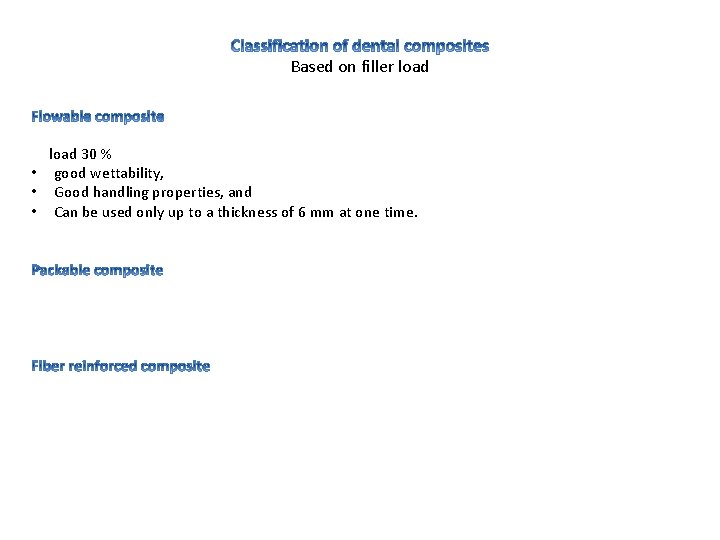 Classification of dental composites
Based on filler load

Flowable composite

load 30 %
• good wettability,
• Good handling properties, and
• Can be used only up to a thickness of 6 mm at one time.

Packable composite

Fiber reinforced composite